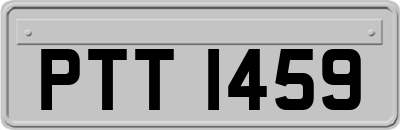 PTT 1459